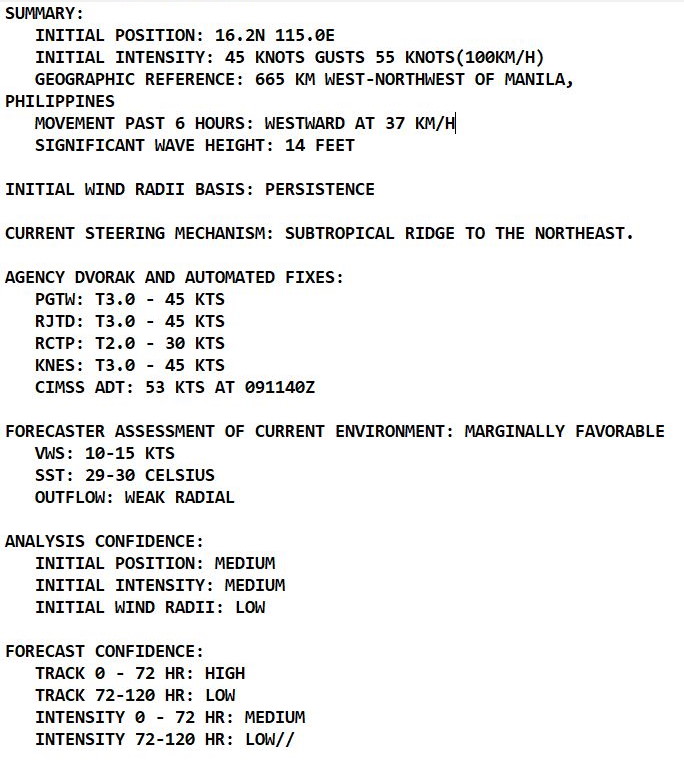 SUMMARY:
INITIAL POSITION: 16.2N 115.0E
INITIAL INTENSITY: 45 KNOTS GUSTS 55 KNOTS(100KM/H)
GEOGRAPHIC REFERENCE: 665 KM WEST-NORTHWEST OF MANILA, PHILIPPINES
MOVEMENT PAST 6 HOURS: WESTWARD AT 37 KM/H
SIGNIFICANT WAVE HEIGHT: 14 FEET

INITIAL WIND RADII BASIS: PERSISTENCE

CURRENT STEERING MECHANISM: SUBTROPICAL RIDGE TO THE NORTHEAST.

AGENCY DVORAK AND AUTOMATED FIXES:
PGTW: T3.0 - 45 KTS
RJTD: T3.0 - 45 KTS
RCTP: T2.0 - 30 KTS
KNES: T3.0 - 45 KTS
CIMSS ADT: 53 KTS AT 091140Z

FORECASTER ASSESSMENT OF CURRENT ENVIRONMENT: MARGINALLY FAVORABLE
VWS: 10-15 KTS
SST: 29-30 CELSIUS
OUTFLOW: WEAK RADIAL

ANALYSIS CONFIDENCE:
INITIAL POSITION: MEDIUM
INITIAL INTENSITY: MEDIUM
INITIAL WIND RADII: LOW

FORECAST CONFIDENCE:
TRACK 0 - 72 HR: HIGH
TRACK 72-120 HR: LOW
INTENSITY 0 - 72 HR: MEDIUM
INTENSITY 72-120 HR: LOW//